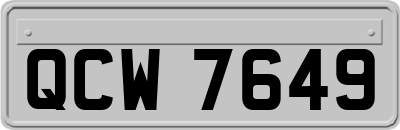 QCW 7649